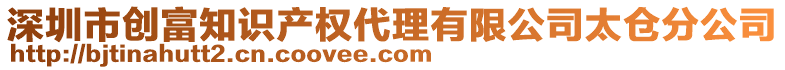 深圳市创富知识产权代理有限公司太仓分公司
http://bjtinahutt2.cn.coovee.com